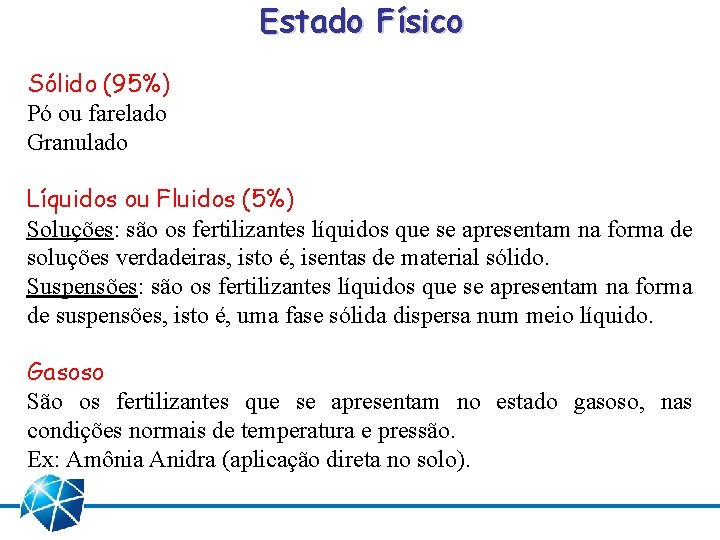 Estado Físico

Sólido (95%)
Pó ou farelado
Granulado

Líquidos ou Fluidos (5%)
Soluções: são os fertilizantes líquidos que se apresentam na forma de soluções verdadeiras, isto é, isentas de material sólido.
Suspensões: são os fertilizantes líquidos que se apresentam na forma de suspensões, isto é, uma fase sólida dispersa num meio líquido.

Gasoso
São os fertilizantes que se apresentam no estado gasoso, nas condições normais de temperatura e pressão.
Ex: Amônia Anidra (aplicação direta no solo).